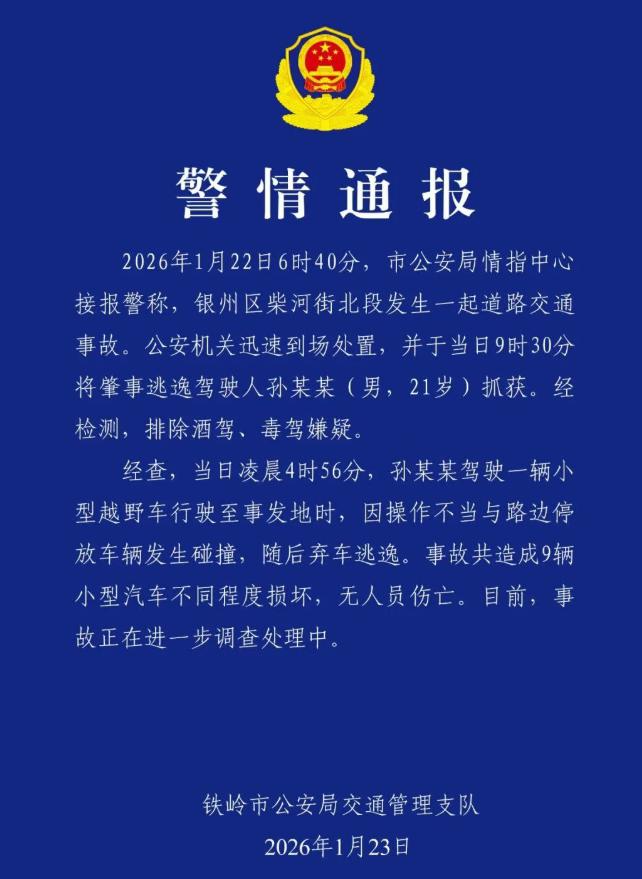 警情通报

2026年1月22日6时40分，市公安局情指中心接报警称，银州区柴河街北段发生一起道路交通事故。公安机关迅速到场处置，并于当日9时30分将肇事逃逸驾驶人孙某某（男，21岁）抓获。经检测，排除酒驾、毒驾嫌疑。

经查，当日凌晨4时56分，孙某某驾驶一辆小型越野车行驶至事发地时，因操作不当与路边停放车辆发生碰撞，随后弃车逃逸。事故共造成9辆小型汽车不同程度损坏，无人员伤亡。目前，事故正在进一步调查处理中。

铁岭市公安局交通管理支队
2026年1月23日